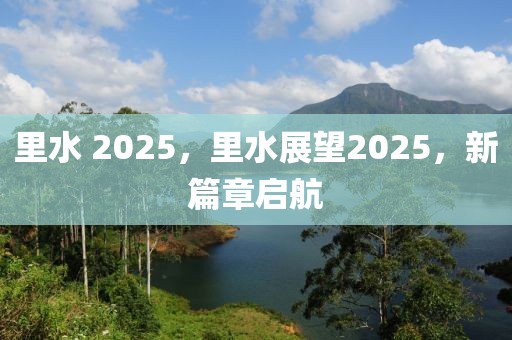 里水 2025，里水展望2025，新篇章启航